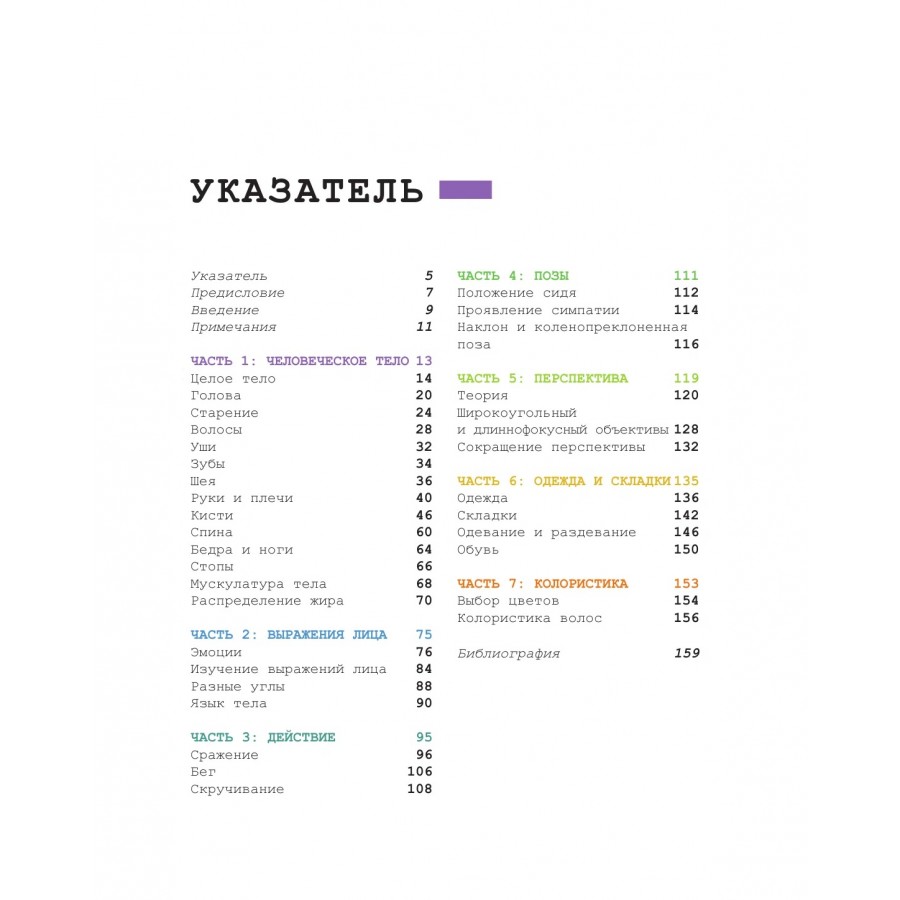 УКАЗАТЕЛЬ

Указатель 5
Предисловие 7
Введение 9
Примечания 11

ЧАСТЬ 1: ЧЕЛОВЕЧЕСКОЕ ТЕЛО 13
Целое тело 14
Голова 20
Старение 24
Волосы 28
Уши 32
Зубы 34
Шея 36
Руки и плечи 40
Кисти 46
Спина 60
Бедра и ноги 64
Стопы 66
Мускулатура тела 68
Распределение жира 70

ЧАСТЬ 2: ВЫРАЖЕНИЯ ЛИЦА 75
Эмоции 76
Изучение выражений лица 84
Разные углы 88
Язык тела 90

ЧАСТЬ 3: ДЕЙСТВИЕ 95
Сражение 96
Бег 106
Скручивание 108

ЧАСТЬ 4: ПОЗЫ 111
Положение сидя 112
Проявление симпатии 114
Наклон и коленопреклоненная поза 116

ЧАСТЬ 5: ПЕРСПЕКТИВА 119
Теория 120
Широкоугольный и длиннофокусный объективы 128
Сокращение перспективы 132

ЧАСТЬ 6: ОДЕЖДА И СКЛАДКИ 135
Одежда 136
Складки 142
Одевание и раздевание 146
Обувь 150

ЧАСТЬ 7: КОЛОРИСТИКА 153
Выбор цветов 154
Колористика волос 156

Библиография 159